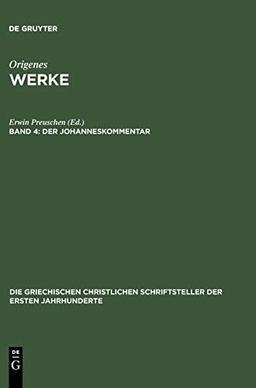 DE GRUYTER

Origenes
WERKE

Erwin Preuschen (Ed.)
BAND 4: DER JOHANNESKOMMENTAR

DIE GRIECHISCHEN CHRISTLICHEN SCHRIFTSTELLER DER ERSTEN JAHRHUNDERTE

DE
G